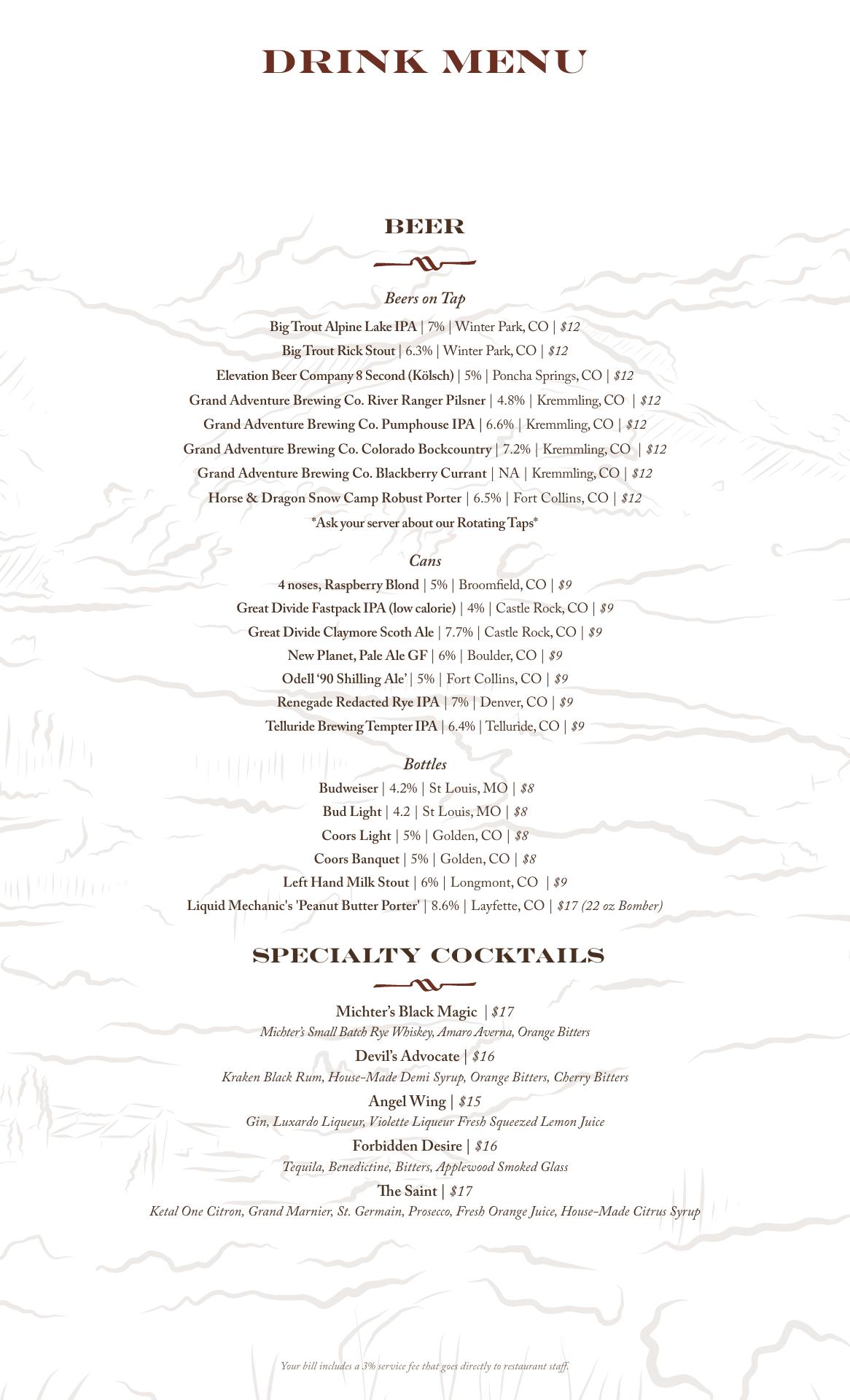 DRINK MENU

BEER

Beers on Tap

Big Trout Alpine Lake IPA | 7% | Winter Park, CO | $12
Big Trout Rick Stout | 6.3% | Winter Park, CO | $12
Elevation Beer Company 8 Second (Kölsch) | 5% | Poncha Springs, CO | $12
Grand Adventure Brewing Co. River Ranger Pilsner | 4.8% | Kremmling, CO | $12
Grand Adventure Brewing Co. Pumphouse IPA | 6.6% | Kremmling, CO | $12
Grand Adventure Brewing Co. Colorado Bockcountry | 7.2% | Kremmling, CO | $12
Grand Adventure Brewing Co. Blackberry Currant | NA | Kremmling, CO | $12
Horse & Dragon Snow Camp Robust Porter | 6.5% | Fort Collins, CO | $12
*Ask your server about our Rotating Taps*

Cans

4 noses, Raspberry Blond | 5% | Broomfield, CO | $9
Great Divide Fastpack IPA (low calorie) | 4% | Castle Rock, CO | $9
Great Divide Claymore Scoth Ale | 7.7% | Castle Rock, CO | $9
New Planet, Pale Ale GF | 6% | Boulder, CO | $9
Odell '90 Shilling Ale' | 5% | Fort Collins, CO | $9
Renegade Redacted Rye IPA | 7% | Denver, CO | $9
Telluride Brewing Tempter IPA | 6.4% | Telluride, CO | $9

Bottles

Budweiser | 4.2% | St Louis, MO | $8
Bud Light | 4.2 | St Louis, MO | $8
Coors Light | 5% | Golden, CO | $8
Coors Banquet | 5% | Golden, CO | $8
Left Hand Milk Stout | 6% | Longmont, CO | $9
Liquid Mechanic's 'Peanut Butter Porter' | 8.6% | Layfette, CO | $17 (22 oz Bomber)

SPECIALTY COCKTAILS

Michter's Black Magic | $17
Michter's Small Batch Rye Whiskey, Amaro Averna, Orange Bitters
Devil's Advocate | $16
Kraken Black Rum, House-Made Demi Syrup, Orange Bitters, Cherry Bitters
Angel Wing | $15
Gin, Luxardo Liqueur, Violette Liqueur Fresh Squeezed Lemon Juice
Forbidden Desire | $16
Tequila, Benedictine, Bitters, Applewood Smoked Glass
The Saint | $17
Ketal One Citron, Grand Marnier, St. Germain, Prosecco, Fresh Orange Juice, House-Made Citrus Syrup

Your bill includes a 3% service fee that goes directly to restaurant staff.